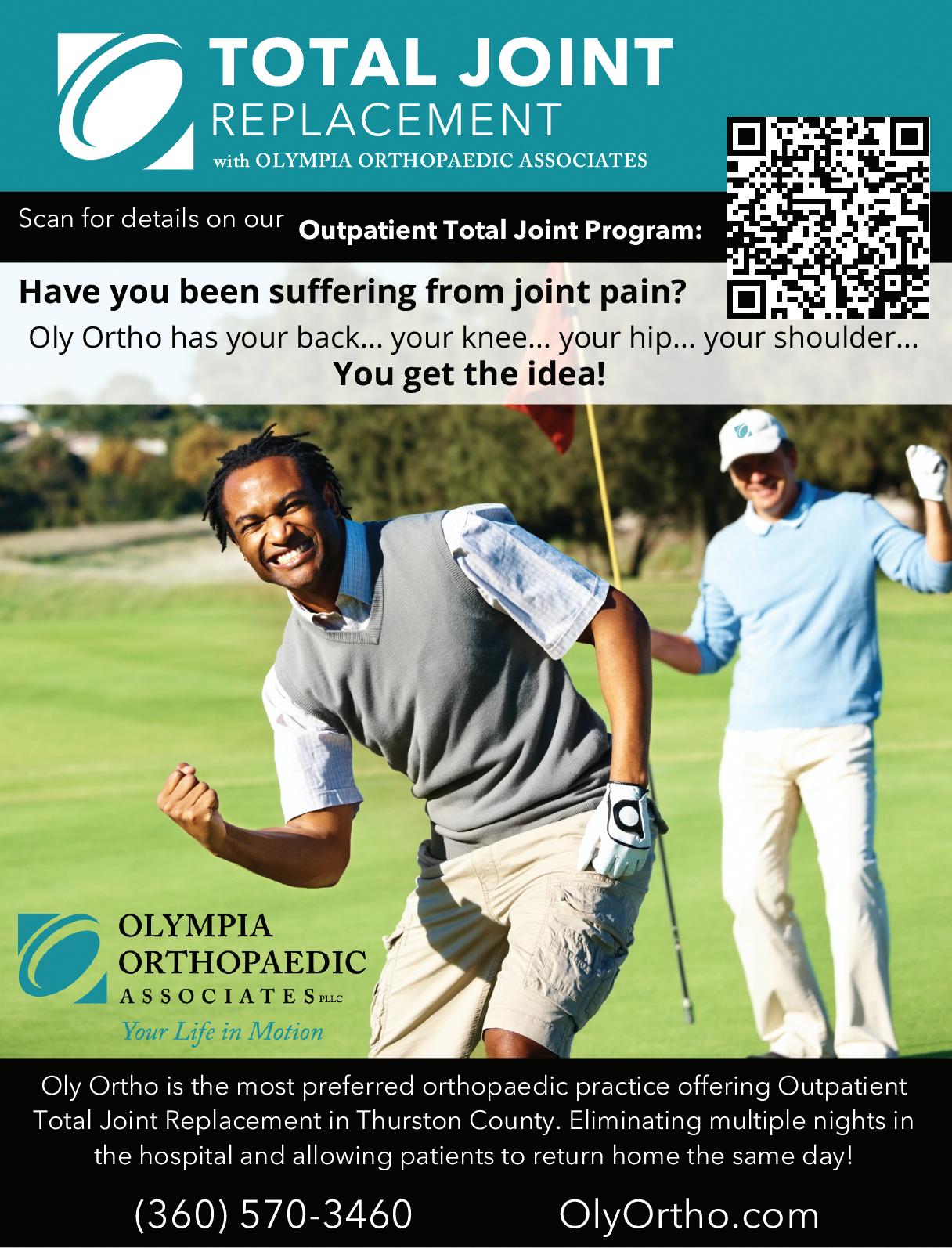 TOTAL JOINT
REPLACEMENT
with OLYMPIA ORTHOPAEDIC ASSOCIATES

Scan for details on our Outpatient Total Joint Program:

Have you been suffering from joint pain?

Oly Ortho has your back... your knee... your hip... your shoulder...
You get the idea!

OLYMPIA
ORTHOPAEDIC
ASSOCIATES PLLC
Your Life in Motion

Oly Ortho is the most preferred orthopaedic practice offering Outpatient Total Joint Replacement in Thurston County. Eliminating multiple nights in the hospital and allowing patients to return home the same day!

(360) 570-3460 OlyOrtho.com